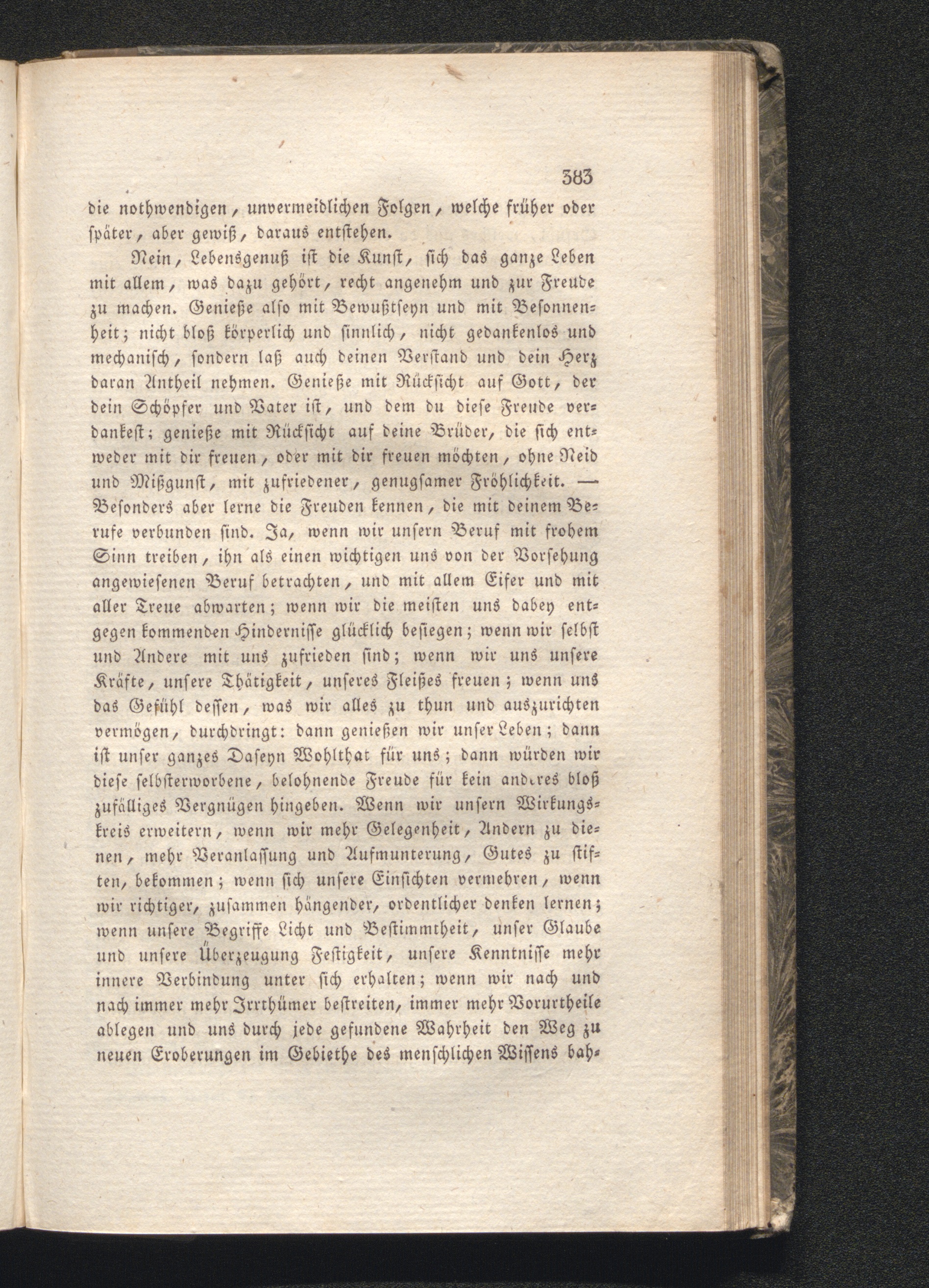 383

die nothwendigen, unvermeidlichen Folgen, welche früher oder später, aber gewiß, daraus entstehen.

Nein, Lebensgenuß ist die Kunst, sich das ganze Leben mit allem, was dazu gehört, recht angenehm und zur Freude zu machen. Genieße also mit Bewußtseyn und mit Besonnenheit; nicht bloß körperlich und sinnlich, nicht gedankenlos und mechanisch, sondern laß auch deinen Verstand und dein Herz daran Antheil nehmen. Genieße mit Rücksicht auf Gott, der dein Schöpfer und Vater ist, und dem du diese Freude verdankest; genieße mit Rücksicht auf deine Brüder, die sich entweder mit dir freuen, oder mit dir freuen möchten, ohne Neid und Mißgunst, mit zufriedener, genugsamer Fröhlichkeit. — Besonders aber lerne die Freuden kennen, die mit deinem Berufe verbunden sind. Ja, wenn wir unsern Beruf mit frohem Sinn treiben, ihn als einen wichtigen uns von der Vorsehung angewiesenen Beruf betrachten, und mit allem Eifer und mit aller Treue abwarten; wenn wir die meisten uns dabey entgegen kommenden Hindernisse glücklich besiegen; wenn wir selbst und Andere mit uns zufrieden sind; wenn wir uns unsere Kräfte, unsere Thätigkeit, unseres Fleißes freuen; wenn uns das Gefühl dessen, was wir alles zu thun und auszurichten vermögen, durchdringt: dann genießen wir unser Leben; dann ist unser ganzes Daseyn Wohlthat für uns; dann würden wir diese selbsterworbene, belohnende Freude für kein anderes bloß zufälliges Vergnügen hingeben. Wenn wir unsern Wirkungskreis erweitern, wenn wir mehr Gelegenheit, Andern zu dienen, mehr Veranlassung und Aufmunterung, Gutes zu stiften, bekommen; wenn sich unsere Einsichten vermehren, wenn wir richtiger, zusammen hängender, ordentlicher denken lernen; wenn unsere Begriffe Licht und Bestimmtheit, unser Glaube und unsere Überzeugung Festigkeit, unsere Kenntnisse mehr innere Verbindung unter sich erhalten; wenn wir nach und nach immer mehr Irrthümer bestreiten, immer mehr Vorurtheile ablegen und uns durch jede gefundene Wahrheit den Weg zu neuen Eroberungen im Gebiethe des menschlichen Wissens bah-